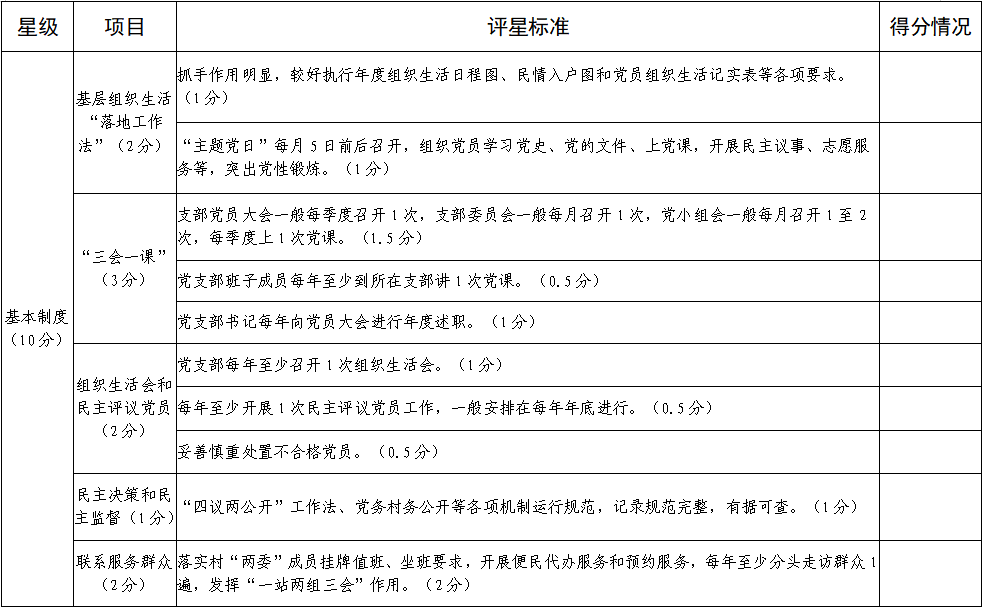 | 星级 | 项目 | 评星标准 | 得分情况 |
|---|---|---|---|
| 基本制度（10分） | 基层组织生活“落地工作法”（2分） | 抓手作用明显，较好执行年度组织生活日程图、民情入户图和党员组织生活记实表等各项要求。（1分） | |
| | | “主题党日”每月5日前后召开，组织党员学习党史、党的文件、上党课，开展民主议事、志愿服务等，突出党性锻炼。（1分） | |
| | “三会一课”（3分） | 支部党员大会一般每季度召开1次，支部委员会一般每月召开1次，党小组会一般每月召开1至2次，每季度上1次党课。（1.5分） | |
| | | 党支部班子成员每年至少到所在支部讲1次党课。（0.5分） | |
| | | 党支部书记每年向党员大会进行年度述职。（1分） | |
| | 组织生活会和民主评议党员（2分） | 党支部每年至少召开1次组织生活会。（1分） | |
| | | 每年至少开展1次民主评议党员工作，一般安排在每年年底进行。（0.5分） | |
| | | 妥善慎重处置不合格党员。（0.5分） | |
| | 民主决策和民主监督（1分） | “四议两公开”工作法、党务村务公开等各项机制运行规范，记录规范完整，有据可查。（1分） | |
| | 联系服务群众（2分） | 落实村“两委”成员挂牌值班、坐班要求，开展便民代办服务和预约服务，每年至少分头走访群众1遍，发挥“一站两组三会”作用。（2分） | |